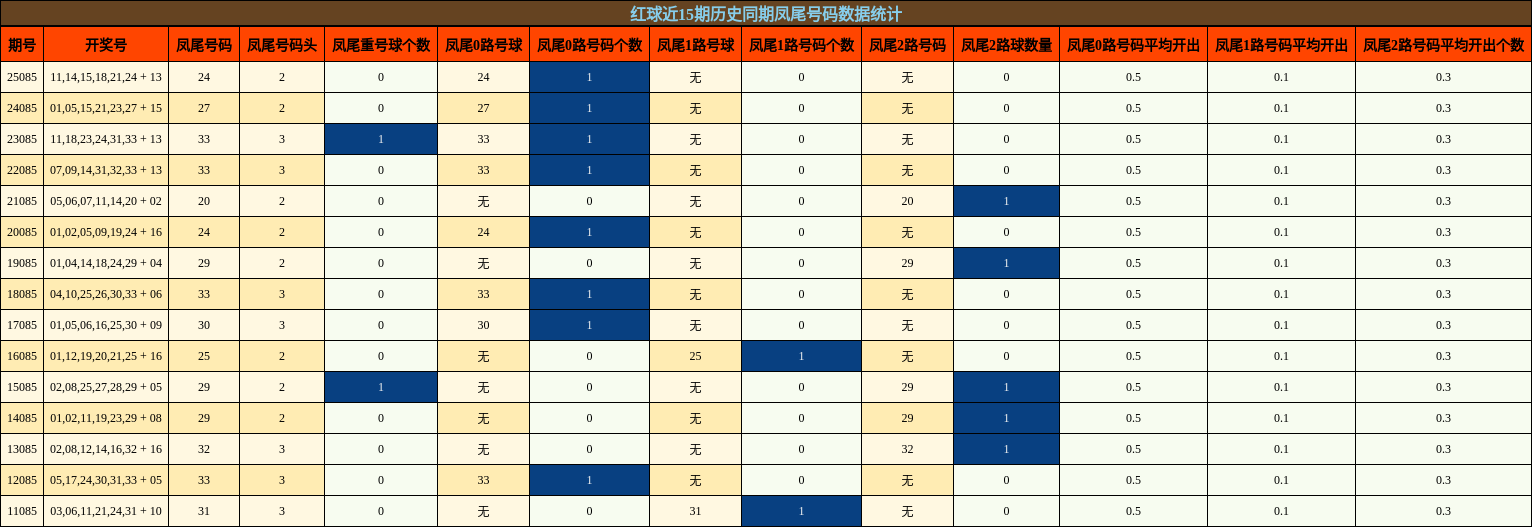 红球近15期历史同期凤尾号码数据统计

| 期号 | 开奖号 | 凤尾号码 | 凤尾号码头 | 凤尾重号球个数 | 凤尾0路号球 | 凤尾0路号码个数 | 凤尾1路号球 | 凤尾1路号码个数 | 凤尾2路号码 | 凤尾2路球数量 | 凤尾0路号码平均开出 | 凤尾1路号码平均开出 | 凤尾2路号码平均开出个数 |
|---|---|---|---|---|---|---|---|---|---|---|---|---|---|
| 25085 | 11,14,15,18,21,24 + 13 | 24 | 2 | 0 | 24 | 1 | 无 | 0 | 无 | 0 | 0.5 | 0.1 | 0.3 |
| 24085 | 01,05,15,21,23,27 + 15 | 27 | 2 | 0 | 27 | 1 | 无 | 0 | 无 | 0 | 0.5 | 0.1 | 0.3 |
| 23085 | 11,18,23,24,31,33 + 13 | 33 | 3 | 1 | 33 | 1 | 无 | 0 | 无 | 0 | 0.5 | 0.1 | 0.3 |
| 22085 | 07,09,14,31,32,33 + 13 | 33 | 3 | 0 | 33 | 1 | 无 | 0 | 无 | 0 | 0.5 | 0.1 | 0.3 |
| 21085 | 05,06,07,11,14,20 + 02 | 20 | 2 | 0 | 无 | 0 | 无 | 0 | 20 | 1 | 0.5 | 0.1 | 0.3 |
| 20085 | 01,02,05,09,19,24 + 16 | 24 | 2 | 0 | 24 | 1 | 无 | 0 | 无 | 0 | 0.5 | 0.1 | 0.3 |
| 19085 | 01,04,14,18,24,29 + 04 | 29 | 2 | 0 | 无 | 0 | 无 | 0 | 29 | 1 | 0.5 | 0.1 | 0.3 |
| 18085 | 04,10,25,26,30,33 + 06 | 33 | 3 | 0 | 33 | 1 | 无 | 0 | 无 | 0 | 0.5 | 0.1 | 0.3 |
| 17085 | 01,05,06,16,25,30 + 09 | 30 | 3 | 0 | 30 | 1 | 无 | 0 | 无 | 0 | 0.5 | 0.1 | 0.3 |
| 16085 | 01,12,19,20,21,25 + 16 | 25 | 2 | 0 | 无 | 0 | 25 | 1 | 无 | 0 | 0.5 | 0.1 | 0.3 |
| 15085 | 02,08,25,27,28,29 + 05 | 29 | 2 | 1 | 无 | 0 | 无 | 0 | 29 | 1 | 0.5 | 0.1 | 0.3 |
| 14085 | 01,02,11,19,23,29 + 08 | 29 | 2 | 0 | 无 | 0 | 无 | 0 | 29 | 1 | 0.5 | 0.1 | 0.3 |
| 13085 | 02,08,12,14,16,32 + 16 | 32 | 3 | 0 | 无 | 0 | 无 | 0 | 32 | 1 | 0.5 | 0.1 | 0.3 |
| 12085 | 05,17,24,30,31,33 + 05 | 33 | 3 | 0 | 33 | 1 | 无 | 0 | 无 | 0 | 0.5 | 0.1 | 0.3 |
| 11085 | 03,06,11,21,24,31 + 10 | 31 | 3 | 0 | 无 | 0 | 31 | 1 | 无 | 0 | 0.5 | 0.1 | 0.3 |